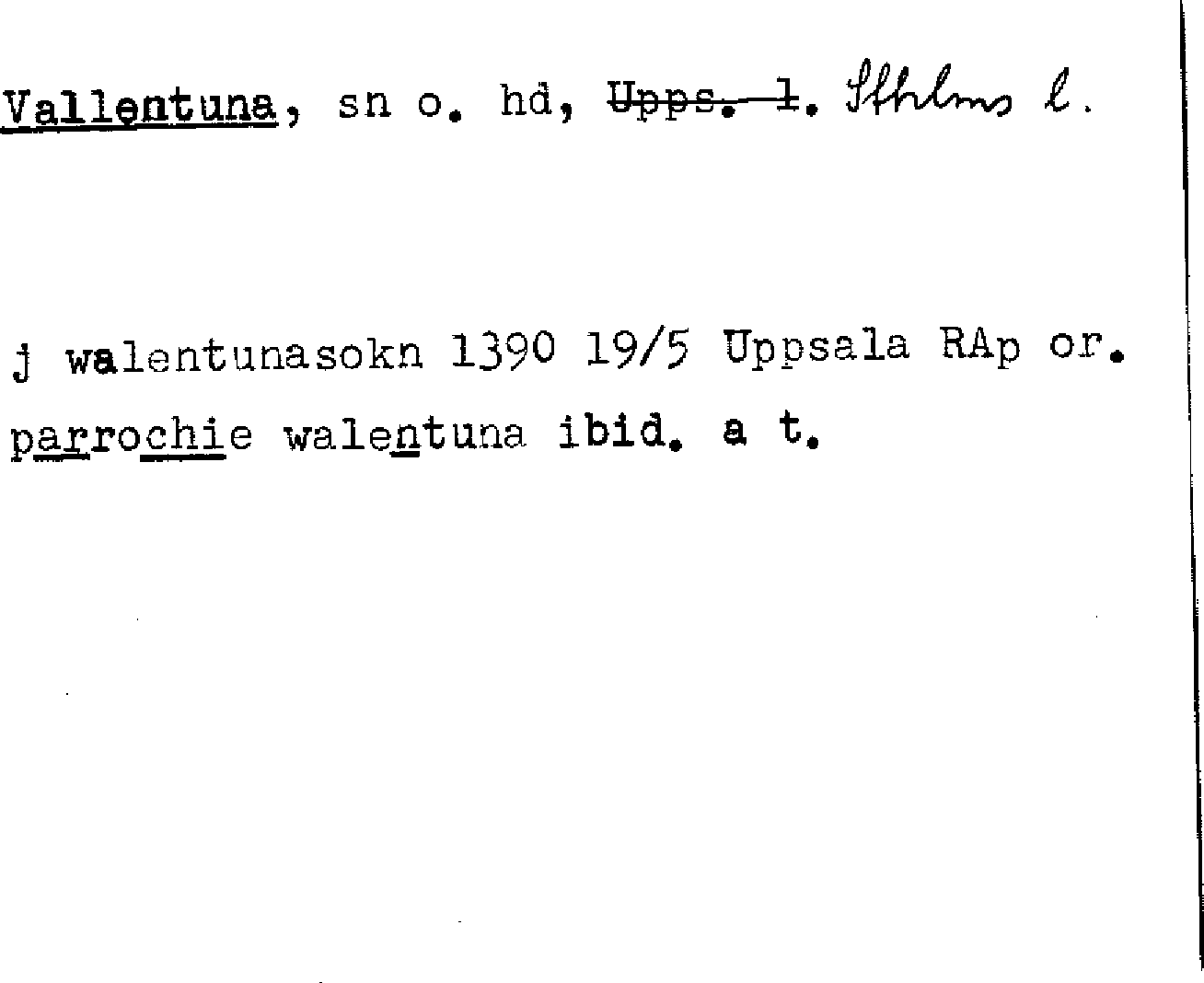 Vallentuna, sn o. hd, Upps. l. Sthlms l.

j walentunasokn 1390 19/5 Uppsala RAp or.
parrochie walentuna ibid. a t.